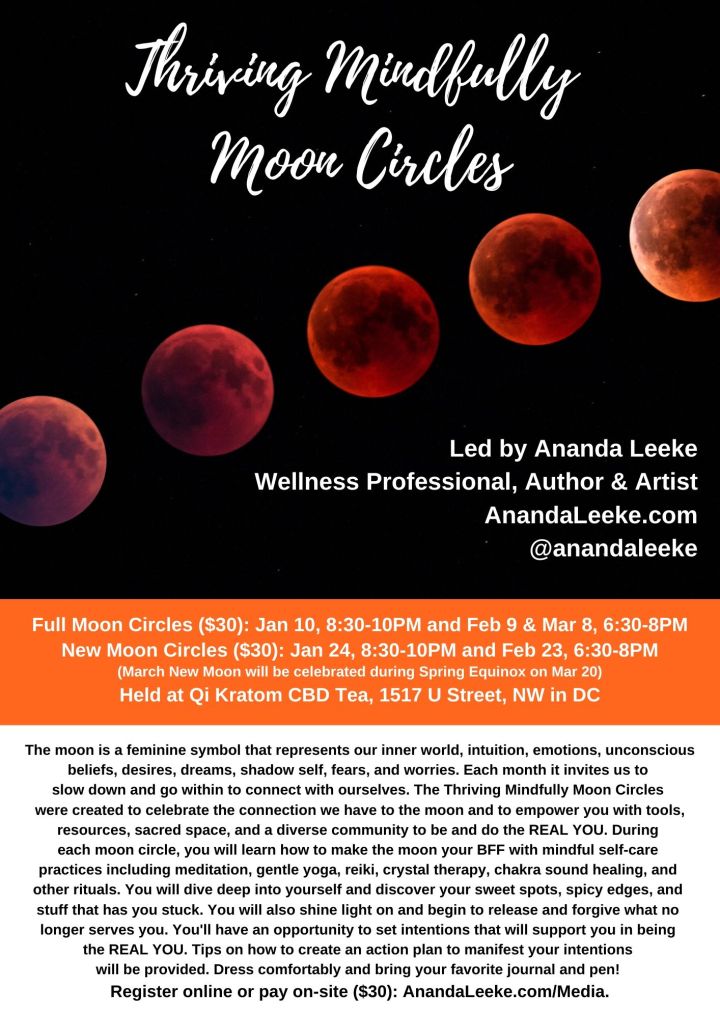 Thriving Mindfully Moon Circles

Led by Ananda Leeke
Wellness Professional, Author & Artist
AnandaLeeke.com
@anandaleeke

Full Moon Circles ($30): Jan 10, 8:30-10PM and Feb 9 & Mar 8, 6:30-8PM
New Moon Circles ($30): Jan 24, 8:30-10PM and Feb 23, 6:30-8PM
(March New Moon will be celebrated during Spring Equinox on Mar 20)
Held at Qi Kratom CBD Tea, 1517 U Street, NW in DC

The moon is a feminine symbol that represents our inner world, intuition, emotions, unconscious beliefs, desires, dreams, shadow self, fears, and worries. Each month it invites us to slow down and go within to connect with ourselves. The Thriving Mindfully Moon Circles were created to celebrate the connection we have to the moon and to empower you with tools, resources, sacred space, and a diverse community to be and do the REAL YOU. During each moon circle, you will learn how to make the moon your BFF with mindful self-care practices including meditation, gentle yoga, reiki, crystal therapy, chakra sound healing, and other rituals. You will dive deep into yourself and discover your sweet spots, spicy edges, and stuff that has you stuck. You will also shine light on and begin to release and forgive what no longer serves you. You'll have an opportunity to set intentions that will support you in being the REAL YOU. Tips on how to create an action plan to manifest your intentions will be provided. Dress comfortably and bring your favorite journal and pen!
Register online or pay on-site ($30): AnandaLeeke.com/Media.